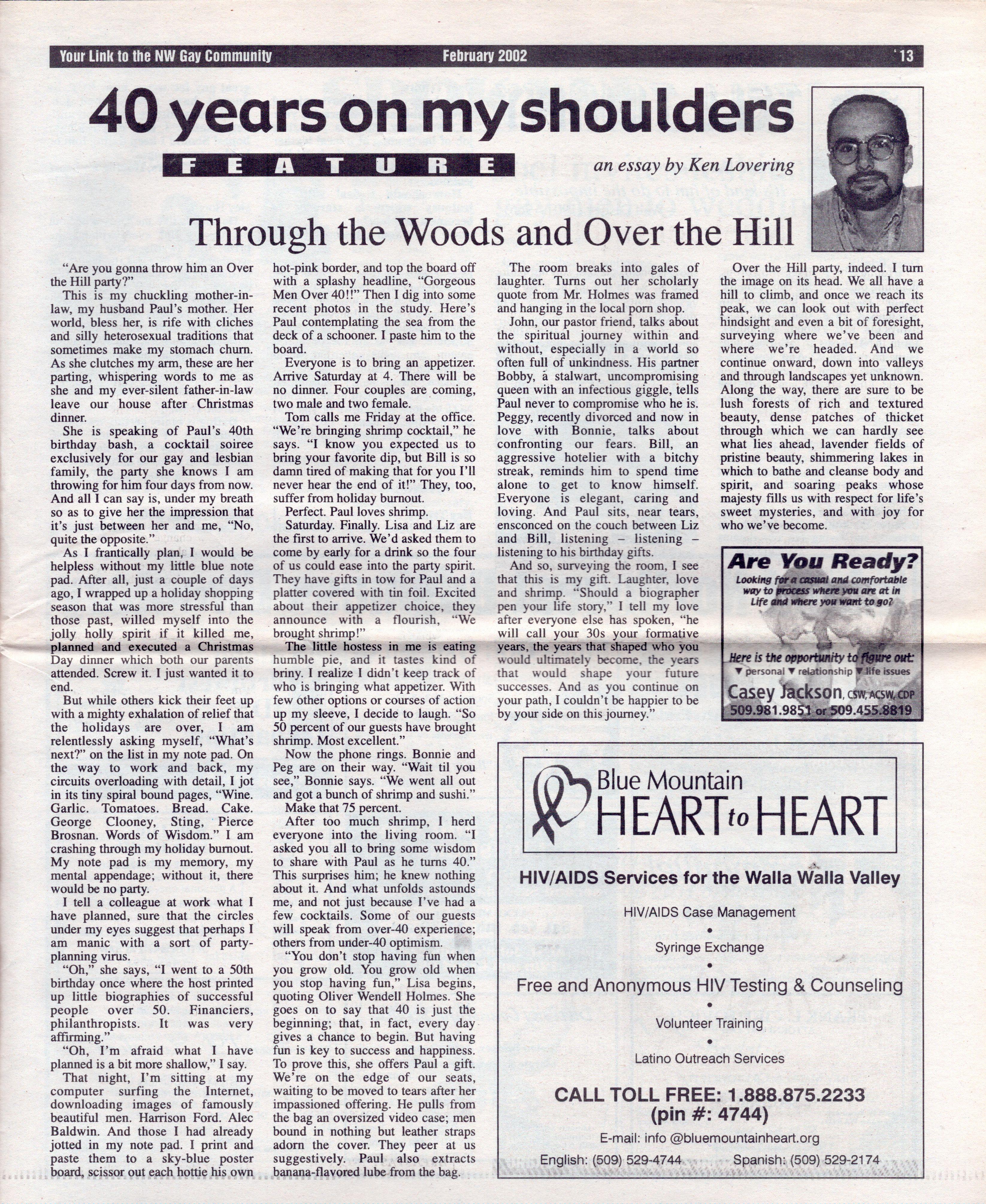 Your Link to the NW Gay Community February 2002 13

40 years on my shoulders

FEATURE

an essay by Ken Lovering

Through the Woods and Over the Hill

"Are you gonna throw him an Over the Hill party?"

This is my chuckling mother-in-law, my husband Paul's mother. Her world, bless her, is rife with cliches and silly heterosexual traditions that sometimes make my stomach churn. As she clutches my arm, these are her parting, whispering words to me as she and my ever-silent father-in-law leave our house after Christmas dinner.

She is speaking of Paul's 40th birthday bash, a cocktail soiree exclusively for our gay and lesbian family, the party she knows I am throwing for him four days from now. And all I can say is, under my breath so as to give her the impression that it's just between her and me, "No, quite the opposite."

As I frantically plan, I would be helpless without my little blue note pad. After all, just a couple of days ago, I wrapped up a holiday shopping season that was more stressful than those past, willed myself into the jolly holly spirit if it killed me, planned and executed a Christmas Day dinner which both our parents attended. Screw it. I just wanted it to end.

But while others kick their feet up with a mighty exhalation of relief that the holidays are over, I am relentlessly asking myself, "What's next?" on the list in my note pad. On the way to work and back, my circuits overloading with detail, I jot in its tiny spiral bound pages, "Wine. Garlic. Tomatoes. Bread. Cake. George Clooney, Sting, Pierce Brosnan. Words of Wisdom." I am crashing through my holiday burnout. My note pad is my memory, my mental appendage; without it, there would be no party.

I tell a colleague at work what I have planned, sure that the circles under my eyes suggest that perhaps I am manic with a sort of party-planning virus.

"Oh," she says, "I went to a 50th birthday once where the host printed up little biographies of successful people over 50. Financiers, philanthropists. It was very affirming."

"Oh, I'm afraid what I have planned is a bit more shallow," I say.

That night, I'm sitting at my computer surfing the Internet, downloading images of famously beautiful men. Harrison Ford. Alec Baldwin. And those I had already jotted in my note pad. I print and paste them to a sky-blue poster board, scissor out each hottie his own hot-pink border, and top the board off with a splashy headline, "Gorgeous Men Over 40!!" Then I dig into some recent photos in the study. Here's Paul contemplating the sea from the deck of a schooner. I paste him to the board.

Everyone is to bring an appetizer. Arrive Saturday at 4. There will be no dinner. Four couples are coming, two male and two female.

Tom calls me Friday at the office. "We're bringing shrimp cocktail," he says. "I know you expected us to bring your favorite dip, but Bill is so damn tired of making that for you I'll never hear the end of it!" They, too, suffer from holiday burnout.

Perfect. Paul loves shrimp.

Saturday. Finally. Lisa and Liz are the first to arrive. We'd asked them to come by early for a drink so the four of us could ease into the party spirit. They have gifts in tow for Paul and a platter covered with tin foil. Excited about their appetizer choice, they announce with a flourish, "We brought shrimp!"

The little hostess in me is eating humble pie, and it tastes kind of briny. I realize I didn't keep track of who is bringing what appetizer. With few other options or courses of action up my sleeve, I decide to laugh. "So 50 percent of our guests have brought shrimp. Most excellent."

Now the phone rings. Bonnie and Peg are on their way. "Wait til you see," Bonnie says. "We went all out and got a bunch of shrimp and sushi."

Make that 75 percent.

After too much shrimp, I herd everyone into the living room. "I asked you all to bring some wisdom to share with Paul as he turns 40." This surprises him; he knew nothing about it. And what unfolds astounds me, and not just because I've had a few cocktails. Some of our guests will speak from over-40 experience; others from under-40 optimism.

"You don't stop having fun when you grow old. You grow old when you stop having fun," Lisa begins, quoting Oliver Wendell Holmes. She goes on to say that 40 is just the beginning; that, in fact, every day gives a chance to begin. But having fun is key to success and happiness. To prove this, she offers Paul a gift. We're on the edge of our seats, waiting to be moved to tears after her impassioned offering. He pulls from the bag an oversized video case; men bound in nothing but leather straps adorn the cover. They peer at us suggestively. Paul also extracts banana-flavored lube from the bag.

The room breaks into gales of laughter. Turns out her scholarly quote from Mr. Holmes was framed and hanging in the local porn shop.

John, our pastor friend, talks about the spiritual journey within and without, especially in a world so often full of unkindness. His partner Bobby, a stalwart, uncompromising queen with an infectious giggle, tells Paul never to compromise who he is. Peggy, recently divorced and now in love with Bonnie, talks about confronting our fears. Bill, an aggressive hotelier with a bitchy streak, reminds him to spend time alone to get to know himself. Everyone is elegant, caring and loving. And Paul sits, near tears, ensconced on the couch between Liz and Bill, listening – listening – listening to his birthday gifts.

And so, surveying the room, I see that this is my gift. Laughter, love and shrimp. "Should a biographer pen your life story," I tell my love after everyone else has spoken, "he will call your 30s your formative years, the years that shaped who you would ultimately become, the years that would shape your future successes. And as you continue on your path, I couldn't be happier to be by your side on this journey."

Over the Hill party, indeed. I turn the image on its head. We all have a hill to climb, and once we reach its peak, we can look out with perfect hindsight and even a bit of foresight, surveying where we've been and where we're headed. And we continue onward, down into valleys and through landscapes yet unknown. Along the way, there are sure to be lush forests of rich and textured beauty, dense patches of thicket through which we can hardly see what lies ahead, lavender fields of pristine beauty, shimmering lakes in which to bathe and cleanse body and spirit, and soaring peaks whose majesty fills us with respect for life's sweet mysteries, and with joy for who we've become.

Are You Ready?
Looking for a casual and comfortable way to process where you are at in Life and where you want to go?
Here is the opportunity to figure out:
▼ personal ▼ relationship ▼ life issues
Casey Jackson, CSW, ACSW, CDP
509.981.9851 or 509.455.8819

Blue Mountain HEART to HEART

HIV/AIDS Services for the Walla Walla Valley

HIV/AIDS Case Management
•
Syringe Exchange
•
Free and Anonymous HIV Testing & Counseling
•
Volunteer Training
•
Latino Outreach Services

CALL TOLL FREE: 1.888.875.2233
(pin #: 4744)

E-mail: info @bluemountainheart.org
English: (509) 529-4744 Spanish: (509) 529-2174